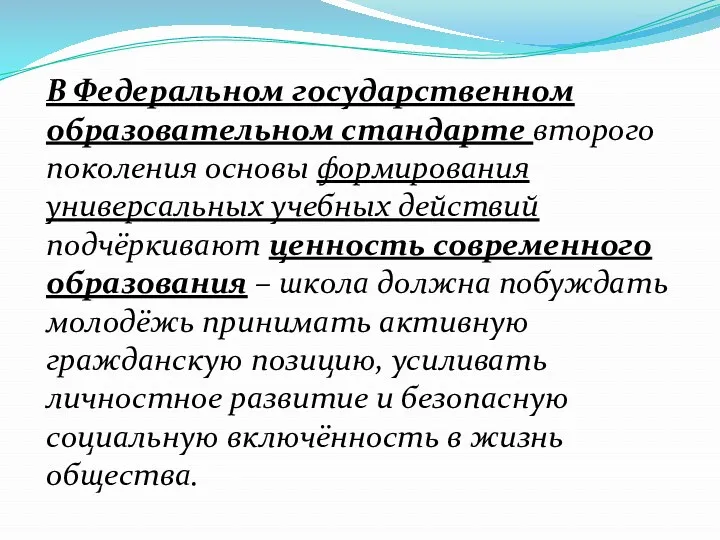 В Федеральном государственном образовательном стандарте второго поколения основы формирования универсальных учебных действий подчёркивают ценность современного образования – школа должна побуждать молодёжь принимать активную гражданскую позицию, усиливать личностное развитие и безопасную социальную включённость в жизнь общества.